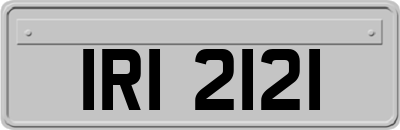 IRI 2121